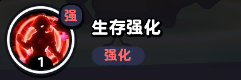 强
1
生存强化
强化